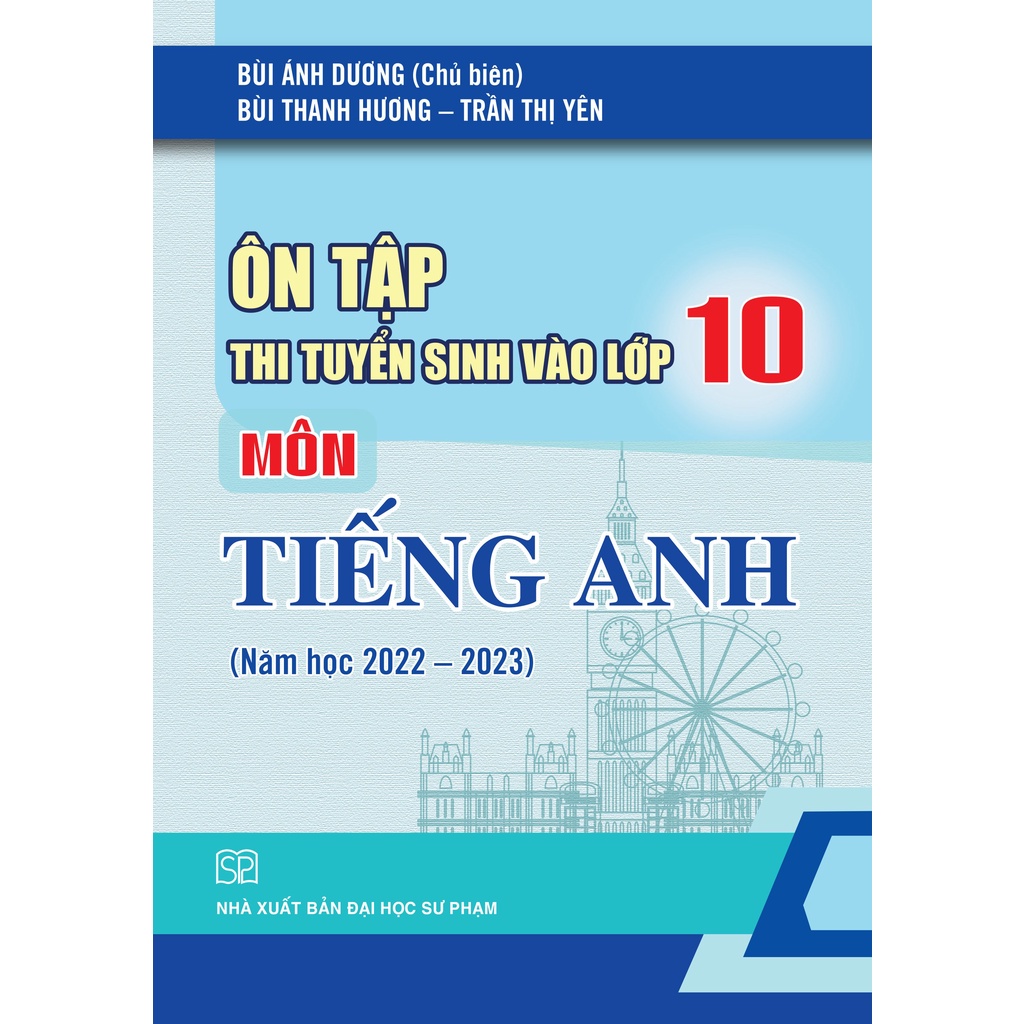 BÙI ÁNH DƯƠNG (Chủ biên)
BÙI THANH HƯƠNG – TRẦN THỊ YÊN

ÔN TẬP
THI TUYỂN SINH VÀO LỚP 10

MÔN
TIẾNG ANH
(Năm học 2022 – 2023)

SP

NHÀ XUẤT BẢN ĐẠI HỌC SƯ PHẠM